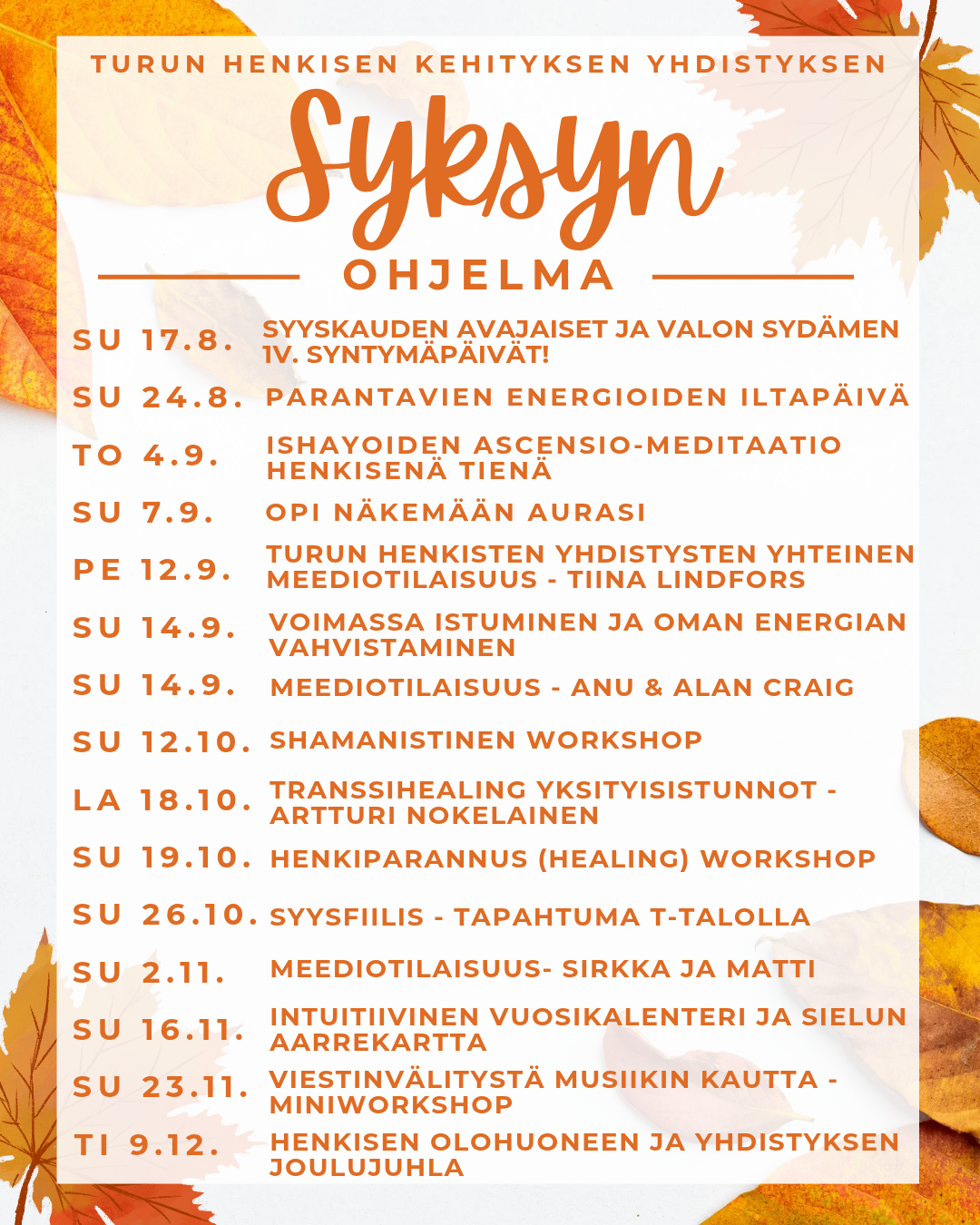 TURUN HENKISEN KEHITYKSEN YHDISTYKSEN

Syksyn

OHJELMA

SU 17.8. SYYSKAUDEN AVAJAISET JA VALON SYDÄMEN 1V. SYNTYMÄPÄIVÄT!

SU 24.8. PARANTAVIEN ENERGIOIDEN ILTAPÄIVÄ

TO 4.9. ISHAYOIDEN ASCENSIO-MEDITAATIO HENKISENÄ TIENÄ

SU 7.9. OPI NÄKEMÄÄN AURASI

PE 12.9. TURUN HENKISTEN YHDISTYSTEN YHTEINEN MEEDIOTILAISUUS - TIINA LINDFORS

SU 14.9. VOIMASSA ISTUMINEN JA OMAN ENERGIAN VAHVISTAMINEN

SU 14.9. MEEDIOTILAISUUS - ANU & ALAN CRAIG

SU 12.10. SHAMANISTINEN WORKSHOP

LA 18.10. TRANSSIHEALING YKSITYISISTUNNOT - ARTTURI NOKELAINEN

SU 19.10. HENKIPARANNUS (HEALING) WORKSHOP

SU 26.10. SYYSFIILIS - TAPAHTUMA T-TALOLLA

SU 2.11. MEEDIOTILAISUUS- SIRKKA JA MATTI

SU 16.11. INTUITIIVINEN VUOSIKALENTERI JA SIELUN AARREKARTTA

SU 23.11. VIESTINVÄLITYSTÄ MUSIIKIN KAUTTA - MINIWORKSHOP

TI 9.12. HENKISEN OLOHUONEEN JA YHDISTYKSEN JOULUJUHLA